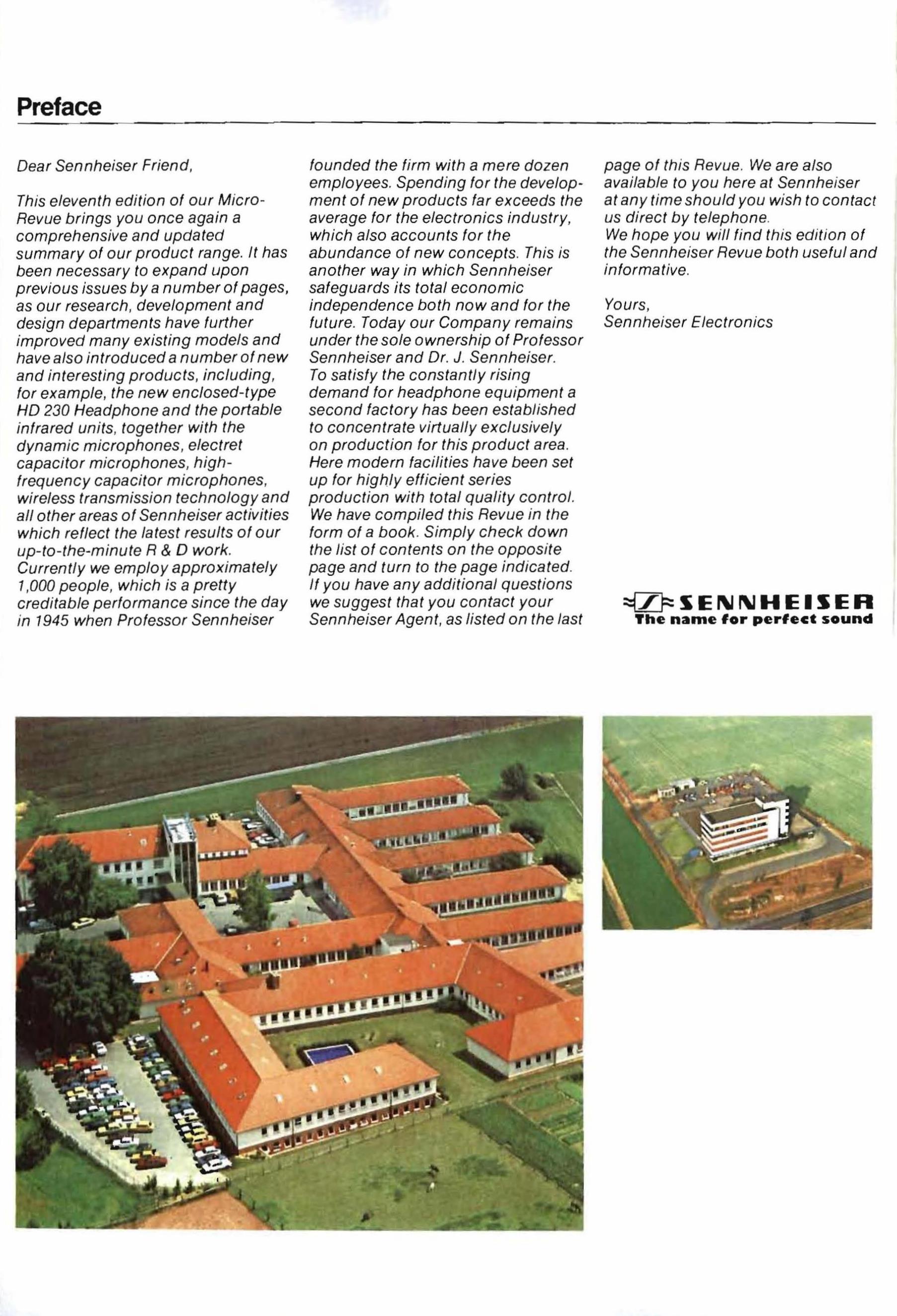 Preface

Dear Sennheiser Friend,

This eleventh edition of our Micro-Revue brings you once again a comprehensive and updated summary of our product range. It has been necessary to expand upon previous issues by a number of pages, as our research, development and design departments have further improved many existing models and have also introduced a number of new and interesting products, including, for example, the new enclosed-type HD 230 Headphone and the portable infrared units, together with the dynamic microphones, electret capacitor microphones, high-frequency capacitor microphones, wireless transmission technology and all other areas of Sennheiser activities which reflect the latest results of our up-to-the-minute R & D work.
Currently we employ approximately 1,000 people, which is a pretty creditable performance since the day in 1945 when Professor Sennheiser founded the firm with a mere dozen employees. Spending for the development of new products far exceeds the average for the electronics industry, which also accounts for the abundance of new concepts. This is another way in which Sennheiser safeguards its total economic independence both now and for the future. Today our Company remains under the sole ownership of Professor Sennheiser and Dr. J. Sennheiser.
To satisfy the constantly rising demand for headphone equipment a second factory has been established to concentrate virtually exclusively on production for this product area. Here modern facilities have been set up for highly efficient series production with total quality control.
We have compiled this Revue in the form of a book. Simply check down the list of contents on the opposite page and turn to the page indicated. If you have any additional questions we suggest that you contact your Sennheiser Agent, as listed on the last page of this Revue. We are also available to you here at Sennheiser at any time should you wish to contact us direct by telephone.
We hope you will find this edition of the Sennheiser Revue both useful and informative.

Yours,
Sennheiser Electronics

SENNHEISER
The name for perfect sound